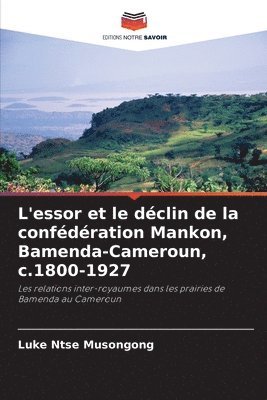 EDITIONS NOTRE SAVOIR

L'essor et le déclin de la confédération Mankon, Bamenda-Cameroun, c.1800-1927

Les relations inter-royaumes dans les prairies de Bamenda au Cameroun

Luke Ntse Musongong